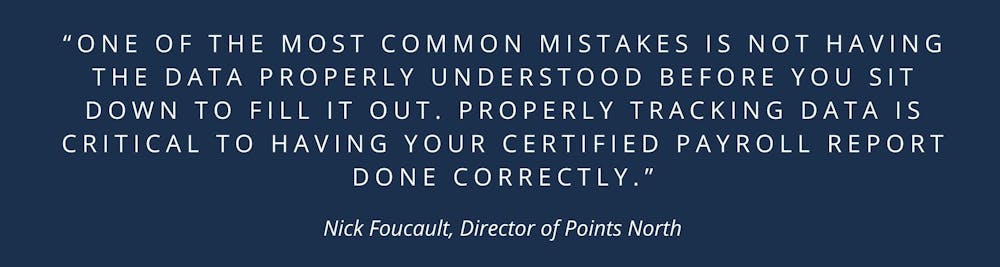 “ONE OF THE MOST COMMON MISTAKES IS NOT HAVING THE DATA PROPERLY UNDERSTOOD BEFORE YOU SIT DOWN TO FILL IT OUT. PROPERLY TRACKING DATA IS CRITICAL TO HAVING YOUR CERTIFIED PAYROLL REPORT DONE CORRECTLY.”

Nick Foucault, Director of Points North